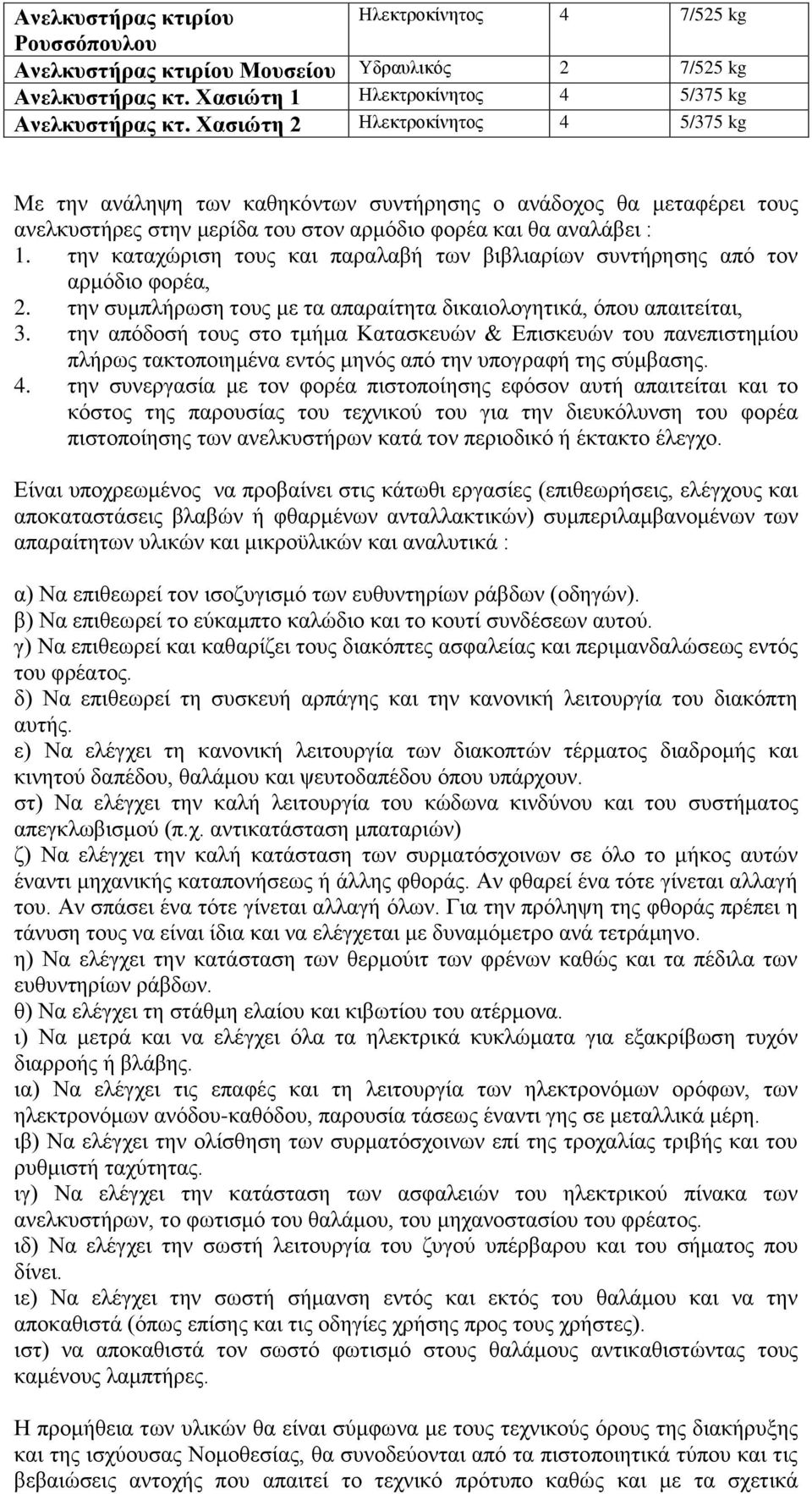 | Ανελκυστήρας κτιρίου Ρουσσόπουλου | Ηλεκτροκίνητος | 4 | 7/525 kg |
|---|---|---|---|
| Ανελκυστήρας κτιρίου Μουσείου | Υδραυλικός | 2 | 7/525 kg |
| Ανελκυστήρας κτ. Χασιώτη 1 | Ηλεκτροκίνητος | 4 | 5/375 kg |
| Ανελκυστήρας κτ. Χασιώτη 2 | Ηλεκτροκίνητος | 4 | 5/375 kg |

Με την ανάληψη των καθηκόντων συντήρησης ο ανάδοχος θα μεταφέρει τους ανελκυστήρες στην μερίδα του στον αρμόδιο φορέα και θα αναλάβει :

1. την καταχώριση τους και παραλαβή των βιβλιαρίων συντήρησης από τον αρμόδιο φορέα,
2. την συμπλήρωση τους με τα απαραίτητα δικαιολογητικά, όπου απαιτείται,
3. την απόδοσή τους στο τμήμα Κατασκευών & Επισκευών του πανεπιστημίου πλήρως τακτοποιημένα εντός μηνός από την υπογραφή της σύμβασης.
4. την συνεργασία με τον φορέα πιστοποίησης εφόσον αυτή απαιτείται και το κόστος της παρουσίας του τεχνικού του για την διευκόλυνση του φορέα πιστοποίησης των ανελκυστήρων κατά τον περιοδικό ή έκτακτο έλεγχο.

Είναι υποχρεωμένος να προβαίνει στις κάτωθι εργασίες (επιθεωρήσεις, ελέγχους και αποκαταστάσεις βλαβών ή φθαρμένων ανταλλακτικών) συμπεριλαμβανομένων των απαραίτητων υλικών και μικροϋλικών και αναλυτικά :

α) Να επιθεωρεί τον ισοζυγισμό των ευθυντηρίων ράβδων (οδηγών).
β) Να επιθεωρεί το εύκαμπτο καλώδιο και το κουτί συνδέσεων αυτού.
γ) Να επιθεωρεί και καθαρίζει τους διακόπτες ασφαλείας και περιμανδαλώσεως εντός του φρέατος.
δ) Να επιθεωρεί τη συσκευή αρπάγης και την κανονική λειτουργία του διακόπτη αυτής.
ε) Να ελέγχει τη κανονική λειτουργία των διακοπτών τέρματος διαδρομής και κινητού δαπέδου, θαλάμου και ψευτοδαπέδου όπου υπάρχουν.
στ) Να ελέγχει την καλή λειτουργία του κώδωνα κινδύνου και του συστήματος απεγκλωβισμού (π.χ. αντικατάσταση μπαταριών)
ζ) Να ελέγχει την καλή κατάσταση των συρματόσχοινων σε όλο το μήκος αυτών έναντι μηχανικής καταπονήσεως ή άλλης φθοράς. Αν φθαρεί ένα τότε γίνεται αλλαγή του. Αν σπάσει ένα τότε γίνεται αλλαγή όλων. Για την πρόληψη της φθοράς πρέπει η τάνυση τους να είναι ίδια και να ελέγχεται με δυναμόμετρο ανά τετράμηνο.
η) Να ελέγχει την κατάσταση των θερμούιτ των φρένων καθώς και τα πέδιλα των ευθυντηρίων ράβδων.
θ) Να ελέγχει τη στάθμη ελαίου και κιβωτίου του ατέρμονα.
ι) Να μετρά και να ελέγχει όλα τα ηλεκτρικά κυκλώματα για εξακρίβωση τυχόν διαρροής ή βλάβης.
ια) Να ελέγχει τις επαφές και τη λειτουργία των ηλεκτρονόμων ορόφων, των ηλεκτρονόμων ανόδου-καθόδου, παρουσία τάσεως έναντι γης σε μεταλλικά μέρη.
ιβ) Να ελέγχει την ολίσθηση των συρματόσχοινων επί της τροχαλίας τριβής και του ρυθμιστή ταχύτητας.
ιγ) Να ελέγχει την κατάσταση των ασφαλειών του ηλεκτρικού πίνακα των ανελκυστήρων, το φωτισμό του θαλάμου, του μηχανοστασίου του φρέατος.
ιδ) Να ελέγχει την σωστή λειτουργία του ζυγού υπέρβαρου και του σήματος που δίνει.
ιε) Να ελέγχει την σωστή σήμανση εντός και εκτός του θαλάμου και να την αποκαθιστά (όπως επίσης και τις οδηγίες χρήσης προς τους χρήστες).
ιστ) να αποκαθιστά τον σωστό φωτισμό στους θαλάμους αντικαθιστώντας τους καμένους λαμπτήρες.

Η προμήθεια των υλικών θα είναι σύμφωνα με τους τεχνικούς όρους της διακήρυξης και της ισχύουσας Νομοθεσίας, θα συνοδεύονται από τα πιστοποιητικά τύπου και τις βεβαιώσεις αντοχής που απαιτεί το τεχνικό πρότυπο καθώς και με τα σχετικά